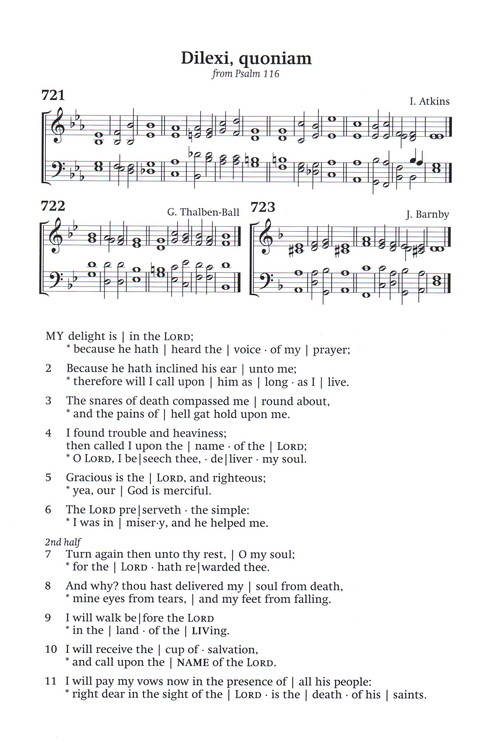 Dilexi, quoniam
from Psalm 116

721
I. Atkins

722
G. Thalben-Ball

723
J. Barnby

MY delight is | in the LORD;
* because he hath | heard the | voice · of my | prayer;

2 Because he hath inclined his ear | unto me;
* therefore will I call upon | him as | long · as I | live.

3 The snares of death compassed me | round about,
* and the pains of | hell gat hold upon me.

4 I found trouble and heaviness;
then called I upon the | name · of the | LORD;
* O LORD, I be|seech thee, · de|liver · my soul.

5 Gracious is the | LORD, and righteous;
* yea, our | God is merciful.

6 The LORD pre|serveth · the simple:
* I was in | miser·y, and he helped me.

2nd half
7 Turn again then unto thy rest, | O my soul;
* for the | LORD · hath re|warded thee.

8 And why? thou hast delivered my | soul from death,
* mine eyes from tears, | and my feet from falling.

9 I will walk be|fore the LORD
* in the | land · of the | LIVing.

10 I will receive the | cup of · salvation,
* and call upon the | NAME of the LORD.

11 I will pay my vows now in the presence of | all his people:
* right dear in the sight of the | LORD · is the | death · of his | saints.